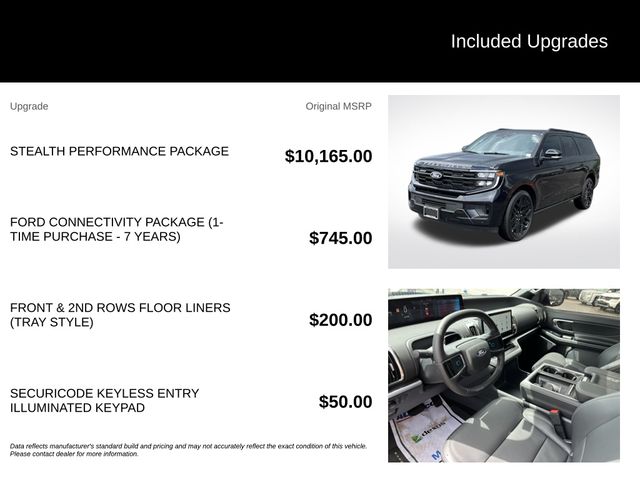 Included Upgrades

| Upgrade | Original MSRP |
|---|---|
| STEALTH PERFORMANCE PACKAGE | $10,165.00 |
| FORD CONNECTIVITY PACKAGE (1-TIME PURCHASE - 7 YEARS) | $745.00 |
| FRONT & 2ND ROWS FLOOR LINERS (TRAY STYLE) | $200.00 |
| SECURICODE KEYLESS ENTRY ILLUMINATED KEYPAD | $50.00 |

Data reflects manufacturer's standard build and pricing and may not accurately reflect the exact condition of this vehicle. Please contact dealer for more information.